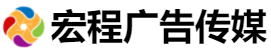 宏程广告传媒